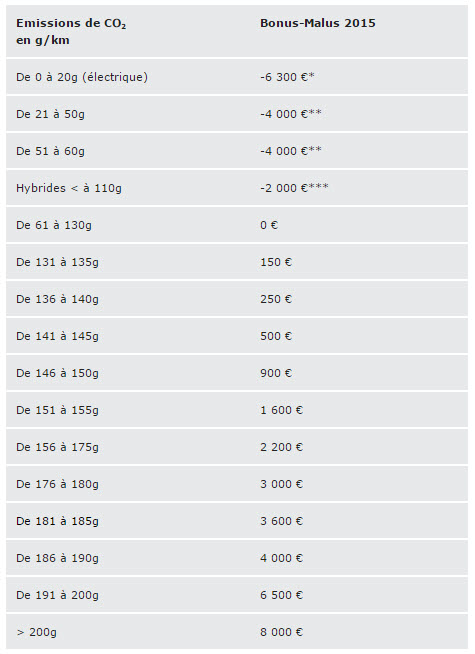 | Emissions de $CO_2$ en g/km | Bonus-Malus 2015 |
|---|---|
| De 0 à 20g (électrique) | -6 300 €* |
| De 21 à 50g | -4 000 €** |
| De 51 à 60g | -4 000 €** |
| Hybrides < à 110g | -2 000 €*** |
| De 61 à 130g | 0 € |
| De 131 à 135g | 150 € |
| De 136 à 140g | 250 € |
| De 141 à 145g | 500 € |
| De 146 à 150g | 900 € |
| De 151 à 155g | 1 600 € |
| De 156 à 175g | 2 200 € |
| De 176 à 180g | 3 000 € |
| De 181 à 185g | 3 600 € |
| De 186 à 190g | 4 000 € |
| De 191 à 200g | 6 500 € |
| > 200g | 8 000 € |